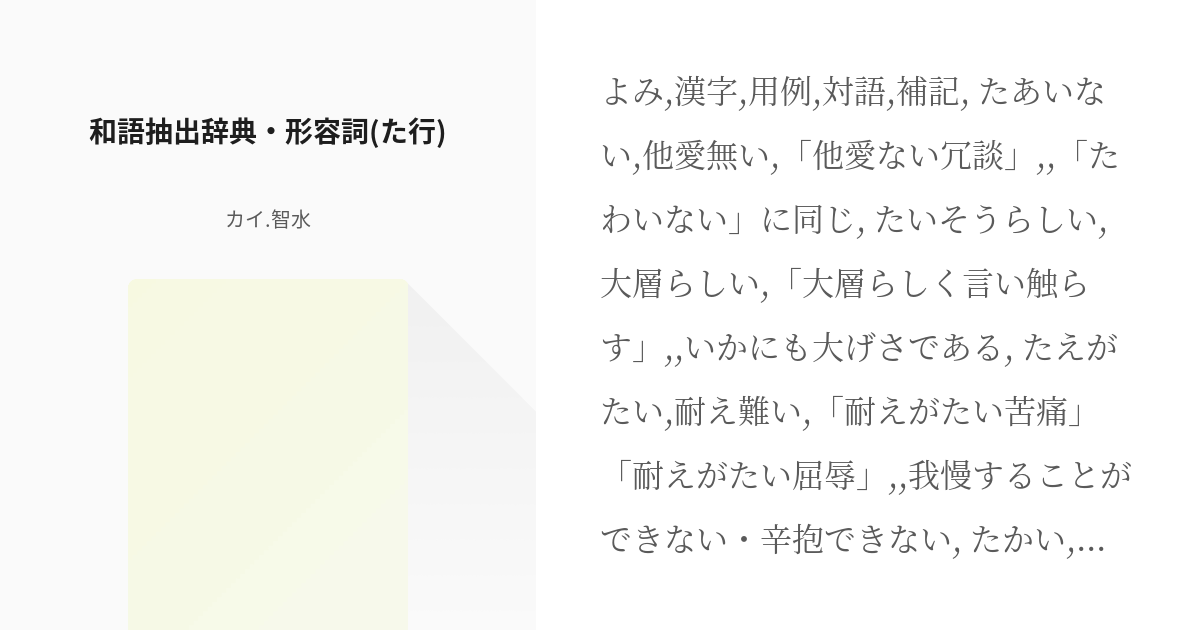 和語抽出辞典・形容詞(た行)

カイ.智水

よみ,漢字,用例,対語,補記, たあいない,他愛無い,「他愛ない冗談」,,「たわいない」に同じ, たいそうらしい,大層らしい,「大層らしく言い触らす」,,いかにも大げさである, たえがたい,耐え難い,「耐えがたい苦痛」「耐えがたい屈辱」,,我慢することができない・辛抱できない, たかい,...